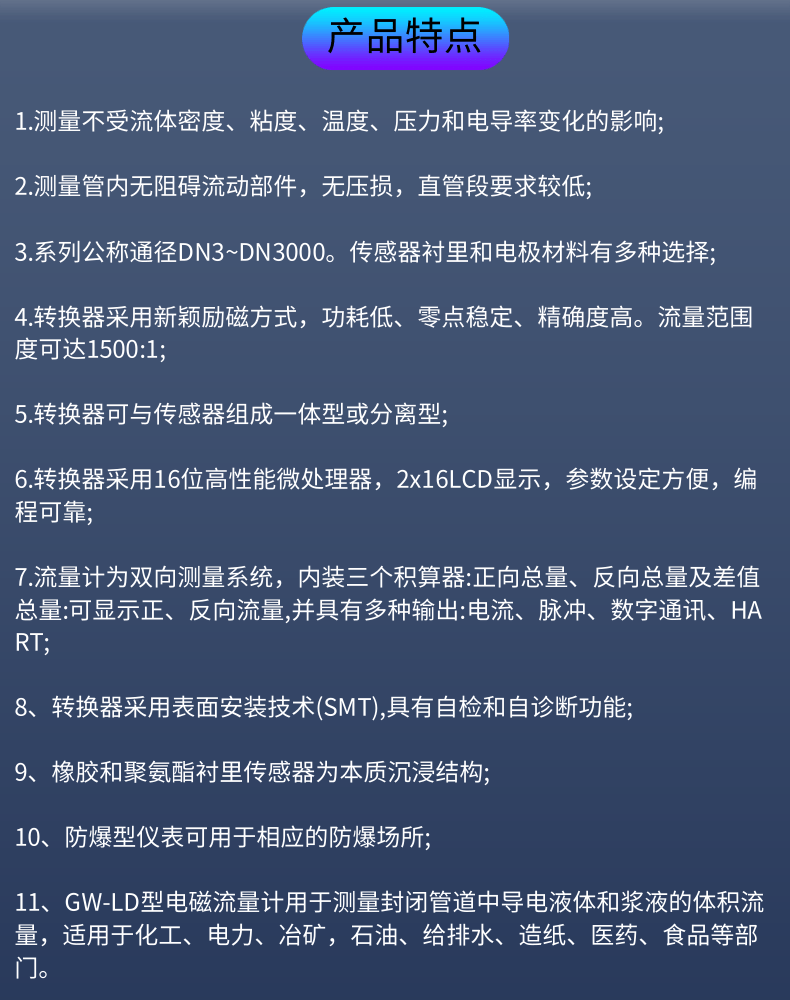 产品特点

1.测量不受流体密度、粘度、温度、压力和电导率变化的影响;

2.测量管内无阻碍流动部件，无压损，直管段要求较低;

3.系列公称通径DN3~DN3000。传感器衬里和电极材料有多种选择;

4.转换器采用新颖励磁方式，功耗低、零点稳定、精确度高。流量范围度可达1500:1;

5.转换器可与传感器组成一体型或分离型;

6.转换器采用16位高性能微处理器，2x16LCD显示，参数设定方便，编程可靠;

7.流量计为双向测量系统，内装三个积算器:正向总量、反向总量及差值总量:可显示正、反向流量,并具有多种输出:电流、脉冲、数字通讯、HART;

8、转换器采用表面安装技术(SMT),具有自检和自诊断功能;

9、橡胶和聚氨酯衬里传感器为本质沉浸结构;

10、防爆型仪表可用于相应的防爆场所;

11、GW-LD型电磁流量计用于测量封闭管道中导电液体和浆液的体积流量，适用于化工、电力、冶矿，石油、给排水、造纸、医药、食品等部门。